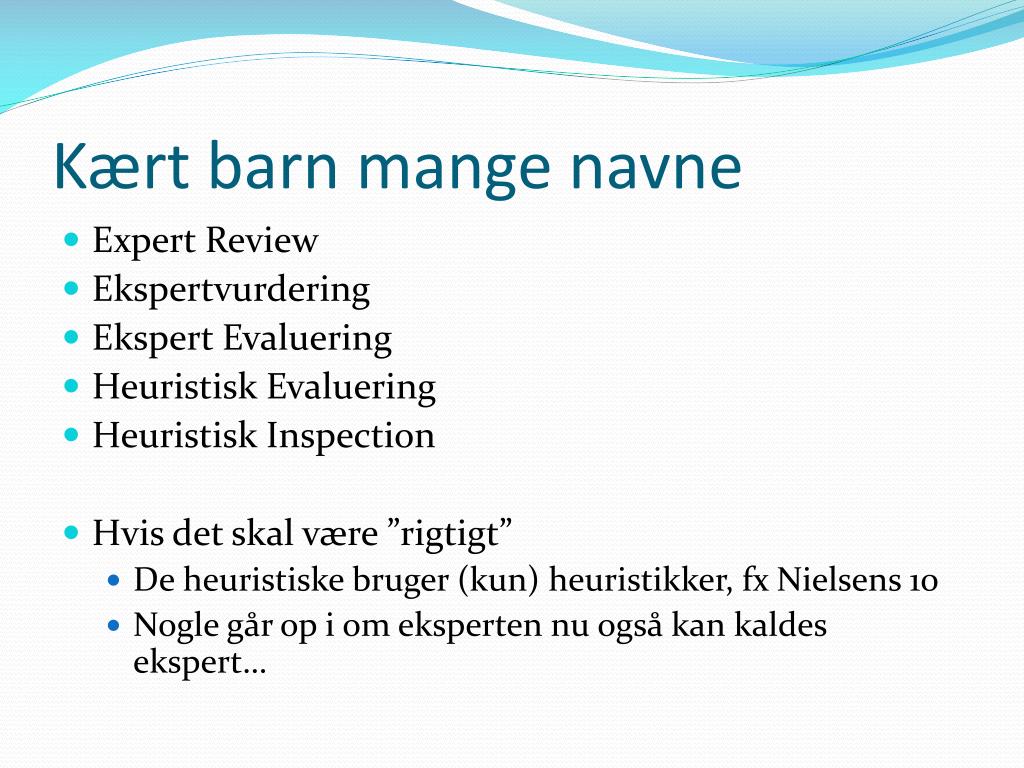 Kært barn mange navne

- Expert Review
- Ekspertvurdering
- Ekspert Evaluering
- Heuristisk Evaluering
- Heuristisk Inspection

- Hvis det skal være ”rigtigt”
  - De heuristiske bruger (kun) heuristikker, fx Nielsens 10
  - Nogle går op i om eksperten nu også kan kaldes ekspert…